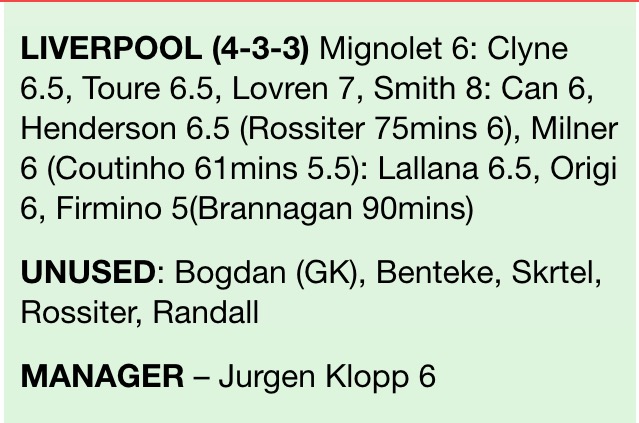 LIVERPOOL (4-3-3) Mignolet 6: Clyne 6.5, Toure 6.5, Lovren 7, Smith 8: Can 6, Henderson 6.5 (Rossiter 75mins 6), Milner 6 (Coutinho 61mins 5.5): Lallana 6.5, Origi 6, Firmino 5(Brannagan 90mins)

UNUSED: Bogdan (GK), Benteke, Skrtel, Rossiter, Randall

MANAGER – Jurgen Klopp 6